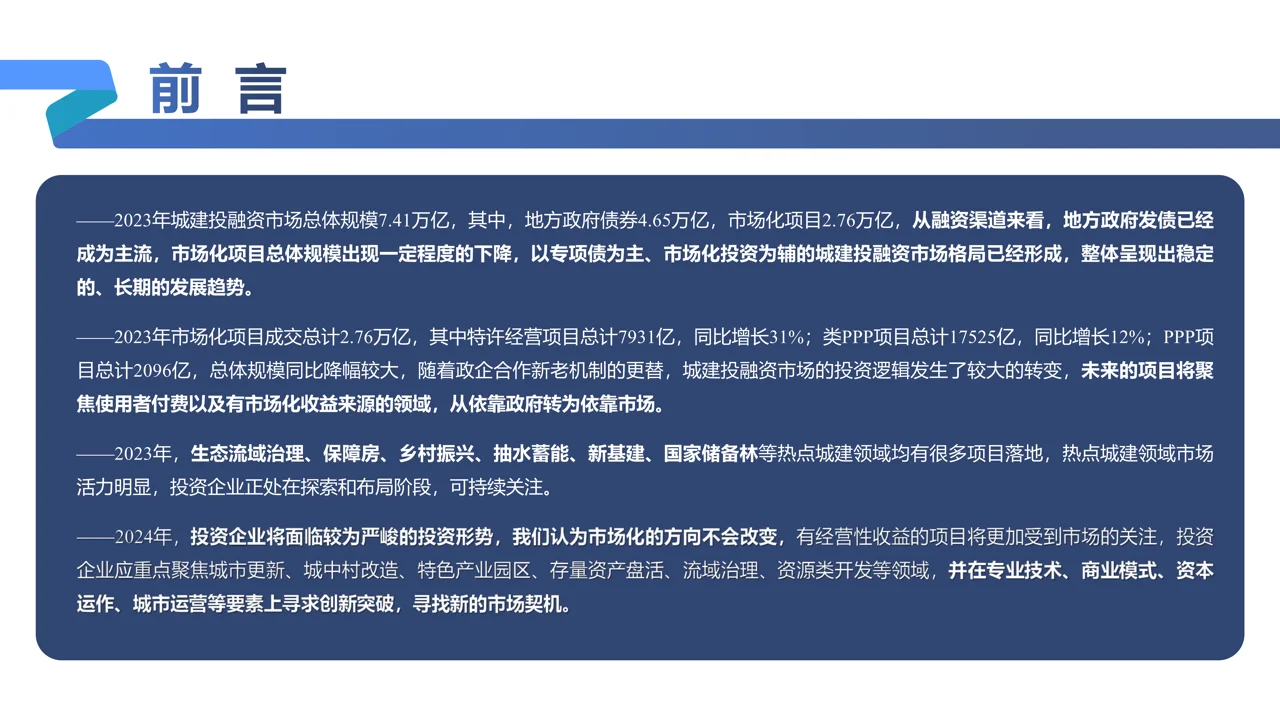 前 言

——2023年城建投融资市场总体规模7.41万亿，其中，地方政府债券4.65万亿，市场化项目2.76万亿，从融资渠道来看，地方政府发债已经成为主流，市场化项目总体规模出现一定程度的下降，以专项债为主、市场化投资为辅的城建投融资市场格局已经形成，整体呈现出稳定的、长期的发展趋势。

——2023年市场化项目成交总计2.76万亿，其中特许经营项目总计7931亿，同比增长31%；类PPP项目总计17525亿，同比增长12%；PPP项目总计2096亿，总体规模同比降幅较大，随着政企合作新老机制的更替，城建投融资市场的投资逻辑发生了较大的转变，未来的项目将聚焦使用者付费以及有市场化收益来源的领域，从依靠政府转为依靠市场。

——2023年，生态流域治理、保障房、乡村振兴、抽水蓄能、新基建、国家储备林等热点城建领域均有很多项目落地，热点城建领域市场活力明显，投资企业正处在探索和布局阶段，可持续关注。

——2024年，投资企业将面临较为严峻的投资形势，我们认为市场化的方向不会改变，有经营性收益的项目将更加受到市场的关注，投资企业应重点聚焦城市更新、城中村改造、特色产业园区、存量资产盘活、流域治理、资源类开发等领域，并在专业技术、商业模式、资本运作、城市运营等要素上寻求创新突破，寻找新的市场契机。